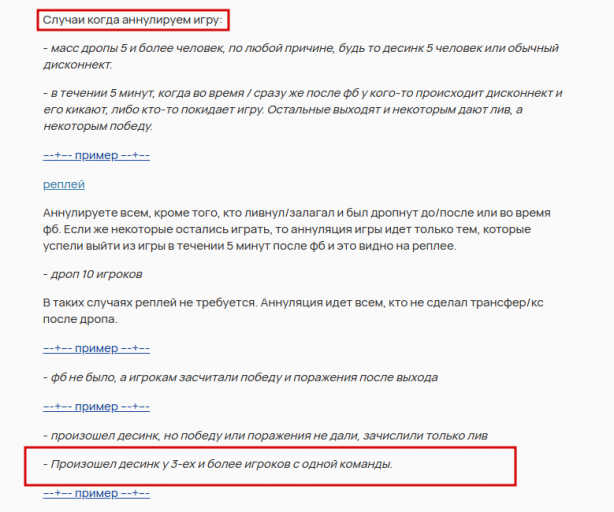 Случаи когда аннулируем игру:

- масс дропы 5 и более человек, по любой причине, будь то десинк 5 человек или обычный дисконнект.

- в течении 5 минут, когда во время / сразу же после фб у кого-то происходит дисконнект и его кикают, либо кто-то покидает игру. Остальные выходят и некоторым дают лив, а некоторым победу.

--+-- пример --+--

реплей

Аннулируете всем, кроме того, кто ливнул/залагал и был дропнут до/после или во время фб. Если же некоторые остались играть, то аннуляция игры идет только тем, которые успели выйти из игры в течении 5 минут после фб и это видно на реплее.

- дроп 10 игроков

В таких случаях реплей не требуется. Аннуляция идет всем, кто не сделал трансфер/кс после дропа.

--+-- пример --+--

- фб не было, а игрокам засчитали победу и поражения после выхода

--+-- пример --+--

- произошел десинк, но победу или поражения не дали, зачислили только лив

- Произошел десинк у 3-ех и более игроков с одной команды.

--+-- пример --+--